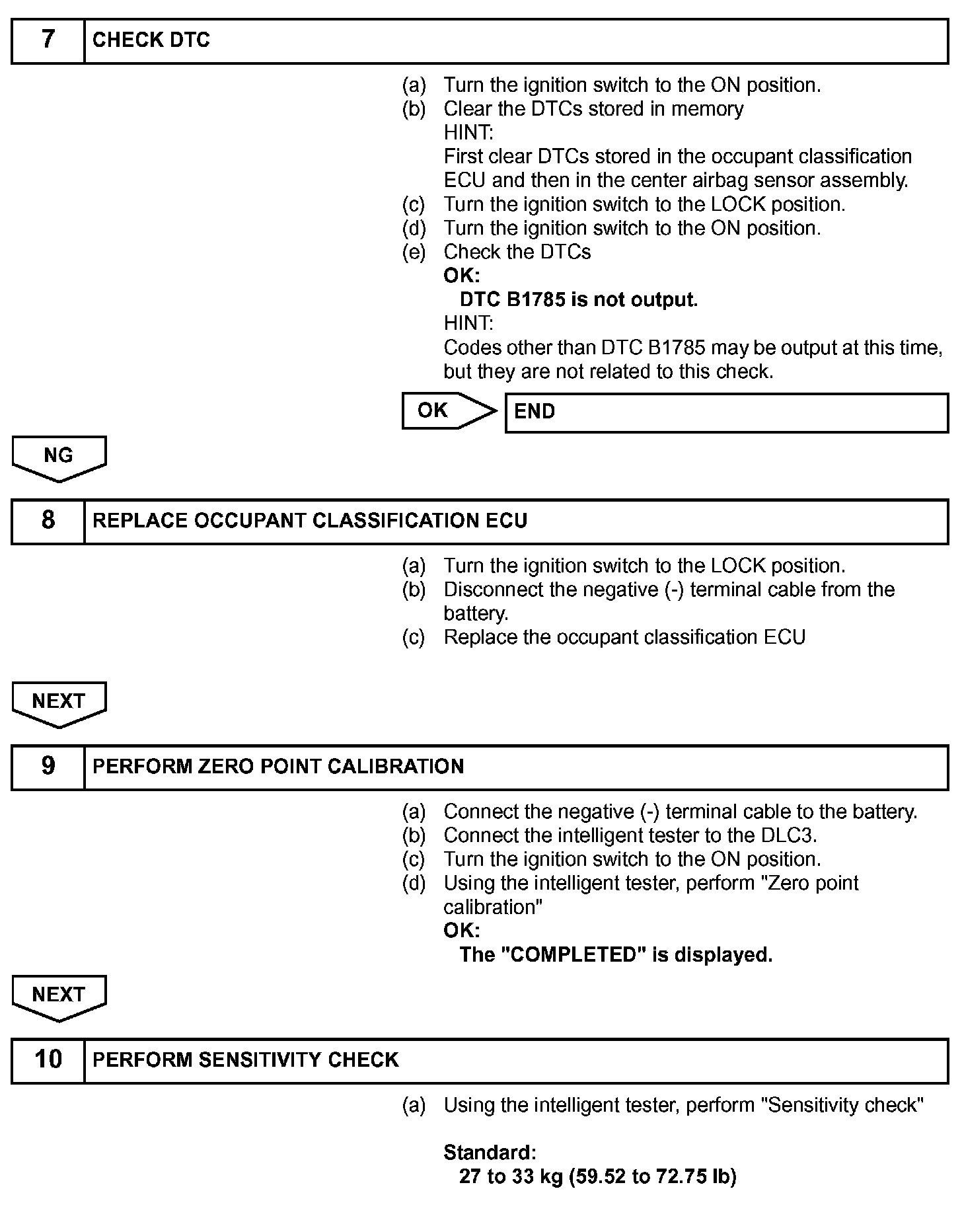 7 CHECK DTC

(a) Turn the ignition switch to the ON position.
(b) Clear the DTCs stored in memory
HINT:
First clear DTCs stored in the occupant classification ECU and then in the center airbag sensor assembly.
(c) Turn the ignition switch to the LOCK position.
(d) Turn the ignition switch to the ON position.
(e) Check the DTCs
OK:
DTC B1785 is not output.
HINT:
Codes other than DTC B1785 may be output at this time, but they are not related to this check.

OK END

NG

8 REPLACE OCCUPANT CLASSIFICATION ECU

(a) Turn the ignition switch to the LOCK position.
(b) Disconnect the negative (-) terminal cable from the battery.
(c) Replace the occupant classification ECU

NEXT

9 PERFORM ZERO POINT CALIBRATION

(a) Connect the negative (-) terminal cable to the battery.
(b) Connect the intelligent tester to the DLC3.
(c) Turn the ignition switch to the ON position.
(d) Using the intelligent tester, perform "Zero point calibration"
OK:
The "COMPLETED" is displayed.

NEXT

10 PERFORM SENSITIVITY CHECK

(a) Using the intelligent tester, perform "Sensitivity check"

Standard:
27 to 33 kg (59.52 to 72.75 lb)